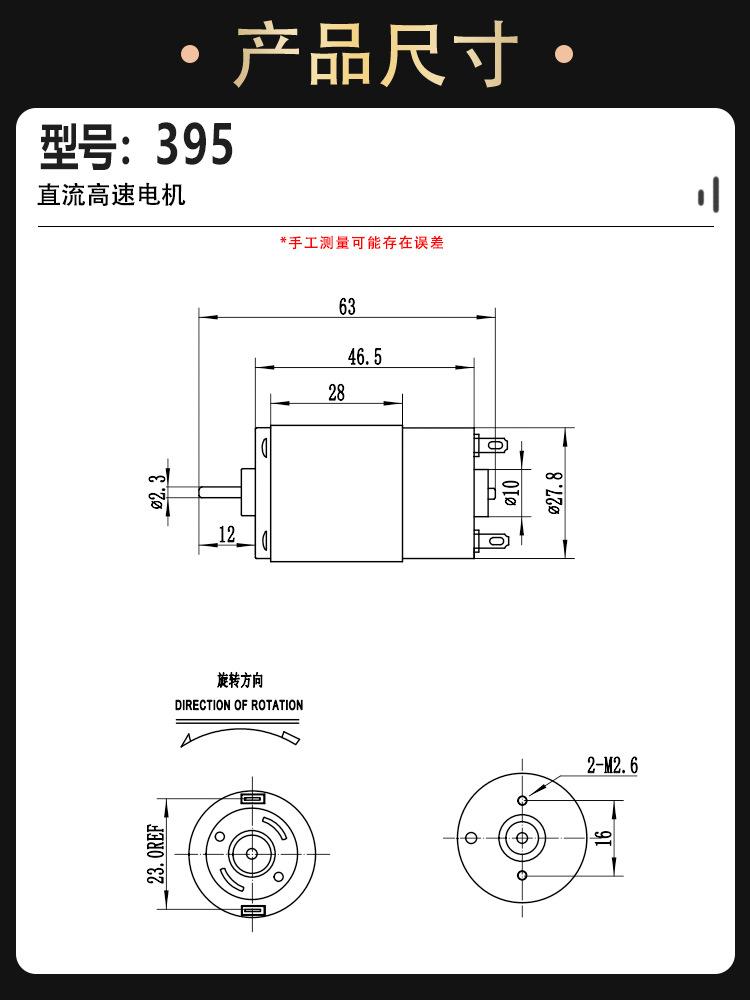 产品尺寸

型号：395
直流高速电机

*手工测量可能存在误差

63
46.5
28
ø2.3
12
ø10
ø27.8

旋转方向
DIRECTION OF ROTATION

23.0REF

2-M2.6
16